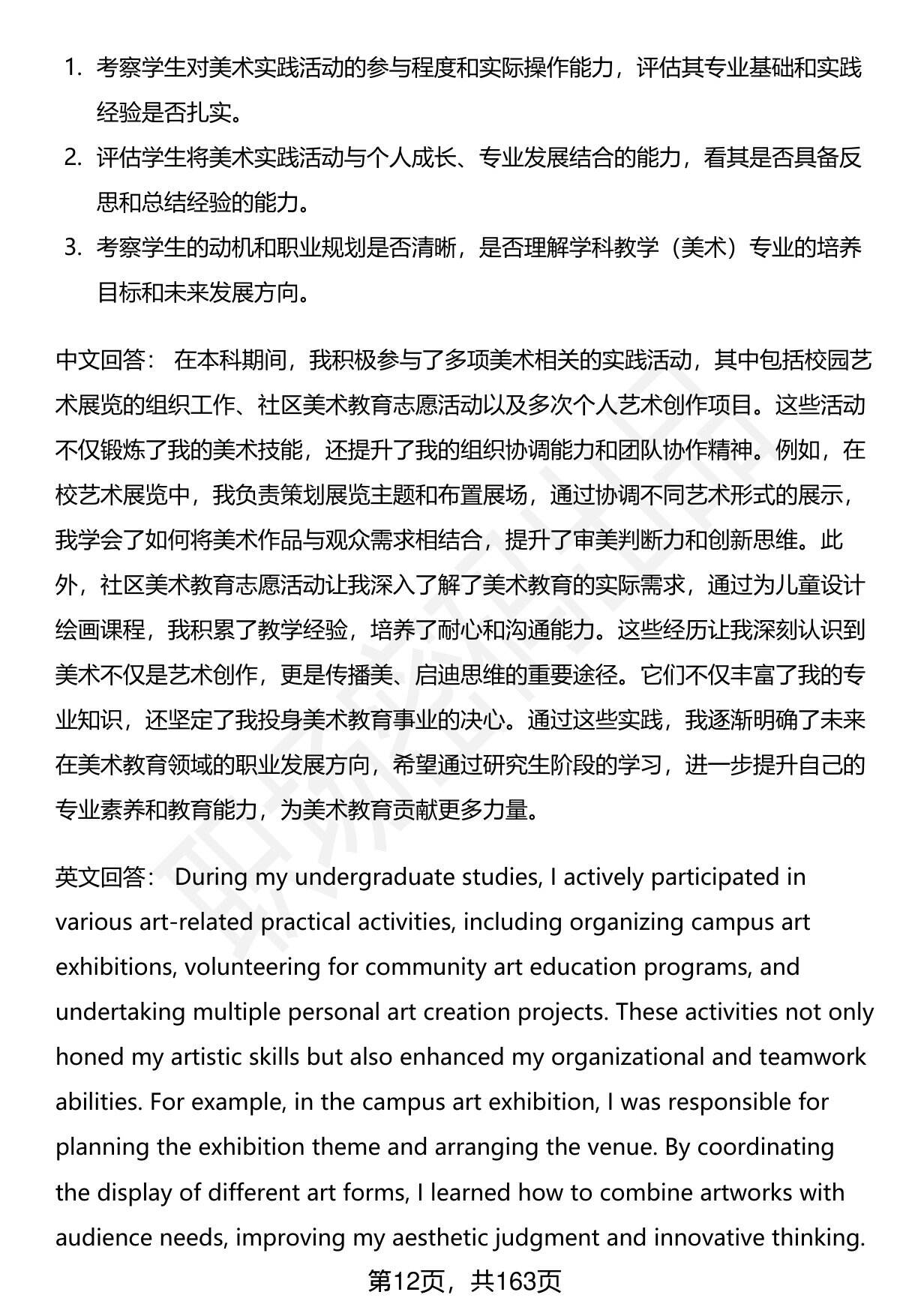 1. 考察学生对美术实践活动的参与程度和实际操作能力，评估其专业基础和实践经验是否扎实。
2. 评估学生将美术实践活动与个人成长、专业发展结合的能力，看其是否具备反思和总结经验的能力。
3. 考察学生的动机和职业规划是否清晰，是否理解学科教学（美术）专业的培养目标和未来发展方向。

中文回答： 在本科期间，我积极参与了多项美术相关的实践活动，其中包括校园艺术展览的组织工作、社区美术教育志愿活动以及多次个人艺术创作项目。这些活动不仅锻炼了我的美术技能，还提升了我的组织协调能力和团队协作精神。例如，在校艺术展览中，我负责策划展览主题和布置展场，通过协调不同艺术形式的展示，我学会了如何将美术作品与观众需求相结合，提升了审美判断力和创新思维。此外，社区美术教育志愿活动让我深入了解了美术教育的实际需求，通过为儿童设计绘画课程，我积累了教学经验，培养了耐心和沟通能力。这些经历让我深刻认识到美术不仅是艺术创作，更是传播美、启迪思维的重要途径。它们不仅丰富了我的专业知识，还坚定了我投身美术教育事业的决心。通过这些实践，我逐渐明确了未来在美术教育领域的职业发展方向，希望通过研究生阶段的学习，进一步提升自己的专业素养和教育能力，为美术教育贡献更多力量。

英文回答： During my undergraduate studies, I actively participated in various art-related practical activities, including organizing campus art exhibitions, volunteering for community art education programs, and undertaking multiple personal art creation projects. These activities not only honed my artistic skills but also enhanced my organizational and teamwork abilities. For example, in the campus art exhibition, I was responsible for planning the exhibition theme and arranging the venue. By coordinating the display of different art forms, I learned how to combine artworks with audience needs, improving my aesthetic judgment and innovative thinking.

第12页，共163页